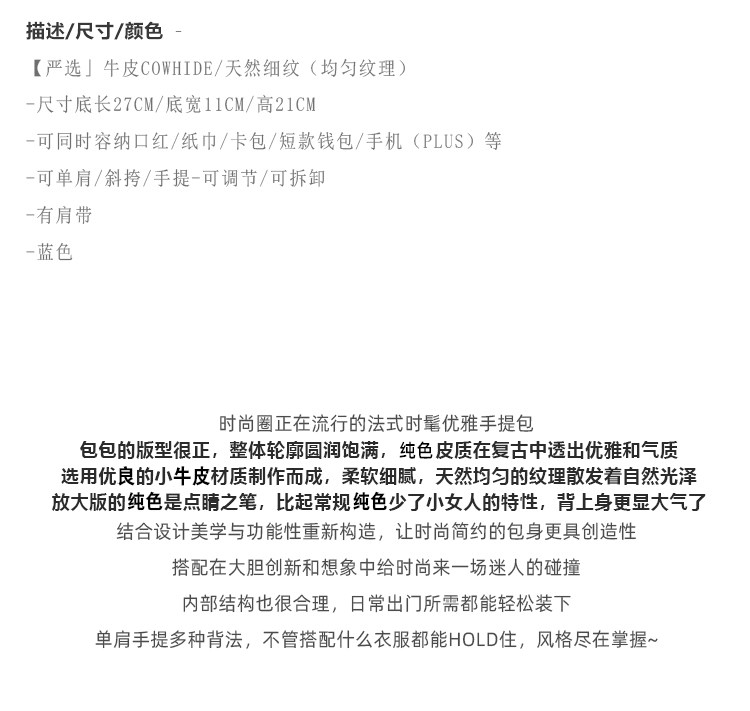 描述/尺寸/颜色 -

【严选」牛皮COWHIDE/天然细纹（均匀纹理）

-尺寸底长27CM/底宽11CM/高21CM

-可同时容纳口红/纸巾/卡包/短款钱包/手机（PLUS）等

-可单肩/斜挎/手提-可调节/可拆卸

-有肩带

-蓝色

时尚圈正在流行的法式时髦优雅手提包

包包的版型很正，整体轮廓圆润饱满，纯色皮质在复古中透出优雅和气质

选用优良的小牛皮材质制作而成，柔软细腻，天然均匀的纹理散发着自然光泽

放大版的纯色是点睛之笔，比起常规纯色少了小女人的特性，背上身更显大气了

结合设计美学与功能性重新构造，让时尚简约的包身更具创造性

搭配在大胆创新和想象中给时尚来一场迷人的碰撞

内部结构也很合理，日常出门所需都能轻松装下

单肩手提多种背法，不管搭配什么衣服都能HOLD住，风格尽在掌握~